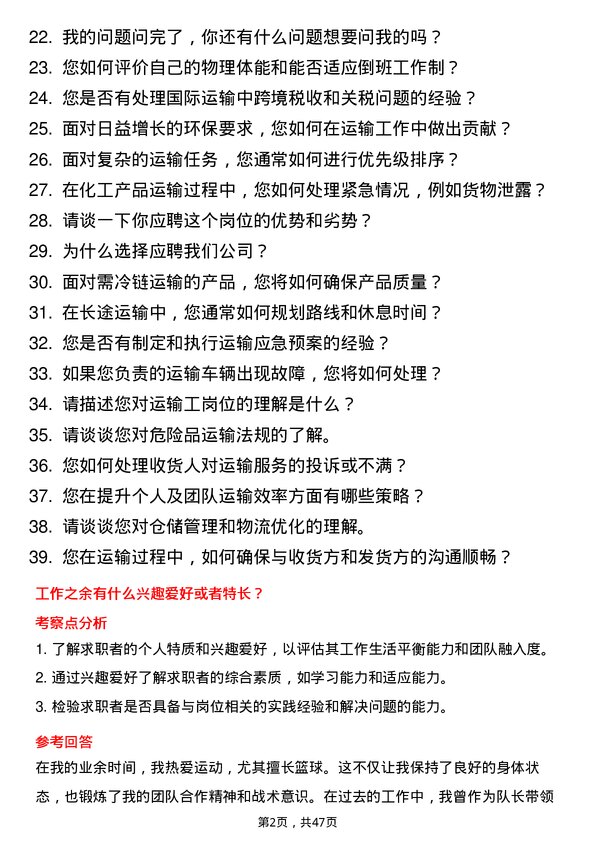 22. 我的问题问完了，你还有什么问题想要问我的吗？
23. 您如何评价自己的物理体能和能否适应倒班工作制？
24. 您是否有处理国际运输中跨境税收和关税问题的经验？
25. 面对日益增长的环保要求，您如何在运输工作中做出贡献？
26. 面对复杂的运输任务，您通常如何进行优先级排序？
27. 在化工产品运输过程中，您如何处理紧急情况，例如货物泄露？
28. 请谈一下你应聘这个岗位的优势和劣势？
29. 为什么选择应聘我们公司？
30. 面对需冷链运输的产品，您将如何确保产品质量？
31. 在长途运输中，您通常如何规划路线和休息时间？
32. 您是否有制定和执行运输应急预案的经验？
33. 如果您负责的运输车辆出现故障，您将如何处理？
34. 请描述您对运输工岗位的理解是什么？
35. 请谈谈您对危险品运输法规的了解。
36. 您如何处理收货人对运输服务的投诉或不满？
37. 您在提升个人及团队运输效率方面有哪些策略？
38. 请谈谈您对仓储管理和物流优化的理解。
39. 您在运输过程中，如何确保与收货方和发货方的沟通顺畅？

工作之余有什么兴趣爱好或者特长？

考察点分析

1. 了解求职者的个人特质和兴趣爱好，以评估其工作生活平衡能力和团队融入度。
2. 通过兴趣爱好了解求职者的综合素质，如学习能力和适应能力。
3. 检验求职者是否具备与岗位相关的实践经验和解决问题的能力。

参考回答

在我的业余时间，我热爱运动，尤其擅长篮球。这不仅让我保持了良好的身体状态，也锻炼了我的团队合作精神和战术意识。在过去的工作中，我曾作为队长带领

第2页，共47页